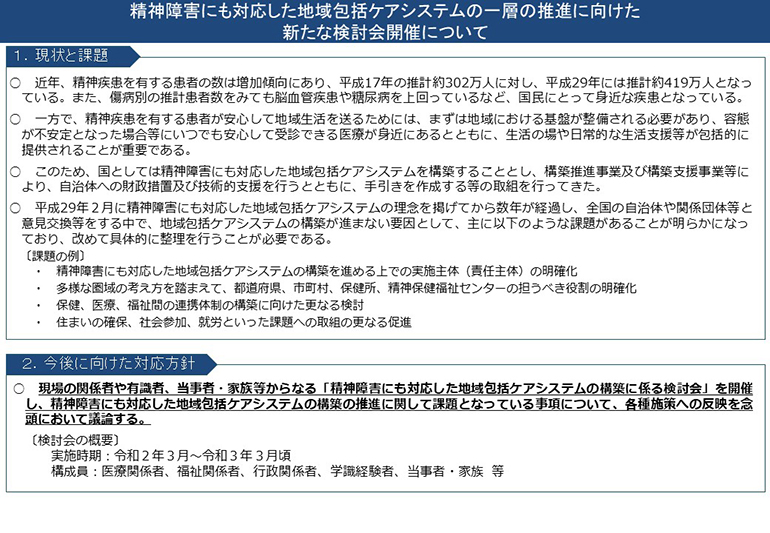 精神障害にも対応した地域包括ケアシステムの一層の推進に向けた
新たな検討会開催について

1.現状と課題

○ 近年、精神疾患を有する患者の数は増加傾向にあり、平成17年の推計約302万人に対し、平成29年には推計約419万人となっている。また、傷病別の推計患者数をみても脳血管疾患や糖尿病を上回っているなど、国民にとって身近な疾患となっている。

○ 一方で、精神疾患を有する患者が安心して地域生活を送るためには、まずは地域における基盤が整備される必要があり、容態が不安定となった場合等にいつでも安心して受診できる医療が身近にあるとともに、生活の場や日常的な生活支援等が包括的に提供されることが重要である。

○ このため、国としては精神障害にも対応した地域包括ケアシステムを構築することとし、構築推進事業及び構築支援事業等により、自治体への財政措置及び技術的支援を行うとともに、手引きを作成する等の取組を行ってきた。

○ 平成29年2月に精神障害にも対応した地域包括ケアシステムの理念を掲げてから数年が経過し、全国の自治体や関係団体等と意見交換等をする中で、地域包括ケアシステムの構築が進まない要因として、主に以下のような課題があることが明らかになっており、改めて具体的に整理を行うことが必要である。

〔課題の例〕
・ 精神障害にも対応した地域包括ケアシステムの構築を進める上での実施主体(責任主体)の明確化
・ 多様な圏域の考え方を踏まえて、都道府県、市町村、保健所、精神保健福祉センターの担うべき役割の明確化
・ 保健、医療、福祉間の連携体制の構築に向けた更なる検討
・ 住まいの確保、社会参加、就労といった課題への取組の更なる促進

2.今後に向けた対応方針

○ 現場の関係者や有識者、当事者・家族等からなる「精神障害にも対応した地域包括ケアシステムの構築に係る検討会」を開催し、精神障害にも対応した地域包括ケアシステムの構築の推進に関して課題となっている事項について、各種施策への反映を念頭において議論する。

〔検討会の概要〕
実施時期:令和2年3月~令和3年3月頃
構成員:医療関係者、福祉関係者、行政関係者、学識経験者、当事者・家族 等